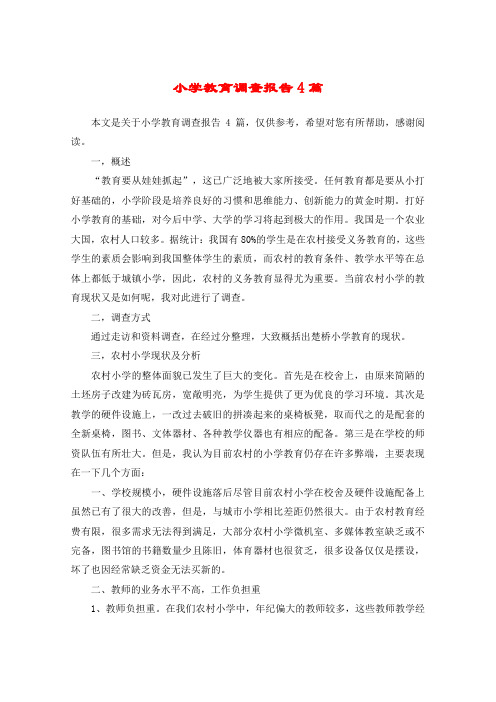 小学教育调查报告4篇

本文是关于小学教育调查报告 4 篇，仅供参考，希望对您有所帮助，感谢阅读。

一，概述

“教育要从娃娃抓起”，这已广泛地被大家所接受。任何教育都是要从小打好基础的，小学阶段是培养良好的习惯和思维能力、创新能力的黄金时期。打好小学教育的基础，对今后中学、大学的学习将起到极大的作用。我国是一个农业大国，农村人口较多。据统计：我国有80%的学生是在农村接受义务教育的，这些学生的素质会影响到我国整体学生的素质，而农村的教育条件、教学水平等在总体上都低于城镇小学，因此，农村的义务教育显得尤为重要。当前农村小学的教育现状又是如何呢，我对此进行了调查。

二，调查方式

通过走访和资料调查，在经过分整理，大致概括出楚桥小学教育的现状。

三，农村小学现状及分析

农村小学的整体面貌已发生了巨大的变化。首先是在校舍上，由原来简陋的土坯房子改建为砖瓦房，宽敞明亮，为学生提供了更为优良的学习环境。其次是教学的硬件设施上，一改过去破旧的拼凑起来的桌椅板凳，取而代之的是配套的全新桌椅，图书、文体器材、各种教学仪器也有相应的配备。第三是在学校的师资队伍有所壮大。但是，我认为目前农村的小学教育仍存在许多弊端，主要表现在一下几个方面：

一、学校规模小，硬件设施落后尽管目前农村小学在校舍及硬件设施配备上虽然已有了很大的改善，但是，与城市小学相比差距仍然很大。由于农村教育经费有限，很多需求无法得到满足，大部分农村小学微机室、多媒体教室缺乏或不完备，图书馆的书籍数量少且陈旧，体育器材也很贫乏，很多设备仅仅是摆设，坏了也因经常缺乏资金无法买新的。

二、教师的业务水平不高，工作负担重

1、教师负担重。在我们农村小学中，年纪偏大的教师较多，这些教师教学经